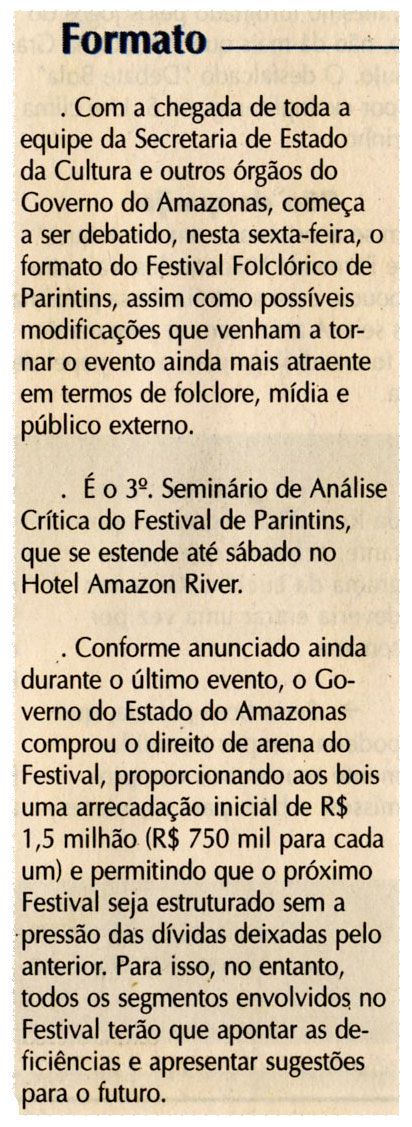 Formato

. Com a chegada de toda a equipe da Secretaria de Estado da Cultura e outros órgãos do Governo do Amazonas, começa a ser debatido, nesta sexta-feira, o formato do Festival Folclórico de Parintins, assim como possíveis modificações que venham a tornar o evento ainda mais atraente em termos de folclore, mídia e público externo.

. É o 3º. Seminário de Análise Crítica do Festival de Parintins, que se estende até sábado no Hotel Amazon River.

. Conforme anunciado ainda durante o último evento, o Governo do Estado do Amazonas comprou o direito de arena do Festival, proporcionando aos bois uma arrecadação inicial de R$ 1,5 milhão (R$ 750 mil para cada um) e permitindo que o próximo Festival seja estruturado sem a pressão das dívidas deixadas pelo anterior. Para isso, no entanto, todos os segmentos envolvidos no Festival terão que apontar as deficiências e apresentar sugestões para o futuro.